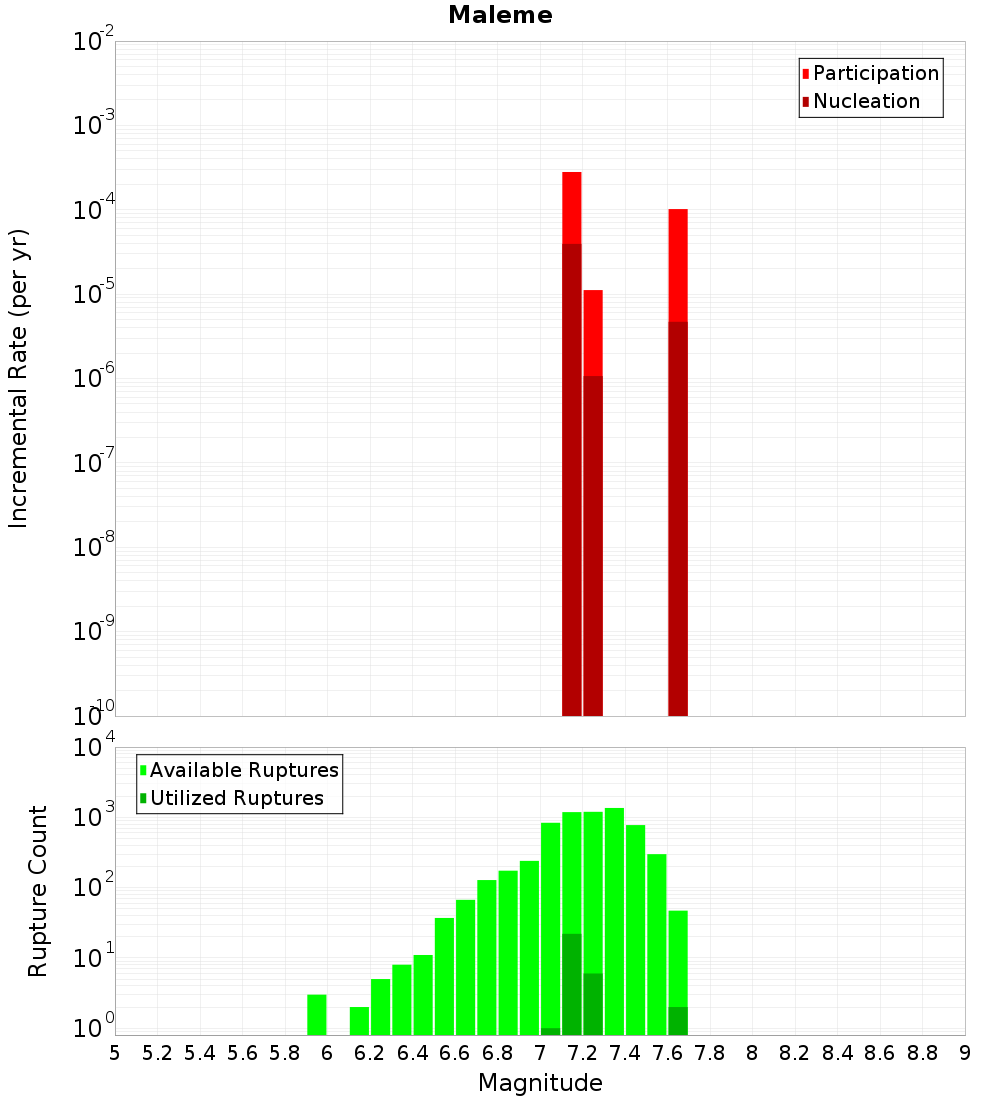 Maleme

Participation
Nucleation

Incremental Rate (per yr)

$10^{-2}$
$10^{-3}$
$10^{-4}$
$10^{-5}$
$10^{-6}$
$10^{-7}$
$10^{-8}$
$10^{-9}$
$10^{-10}$

Available Ruptures
Utilized Ruptures

Rupture Count

$10^{4}$
$10^{3}$
$10^{2}$
$10^{1}$
$10^{0}$

5 5.2 5.4 5.6 5.8 6 6.2 6.4 6.6 6.8 7 7.2 7.4 7.6 7.8 8 8.2 8.4 8.6 8.8 9

Magnitude